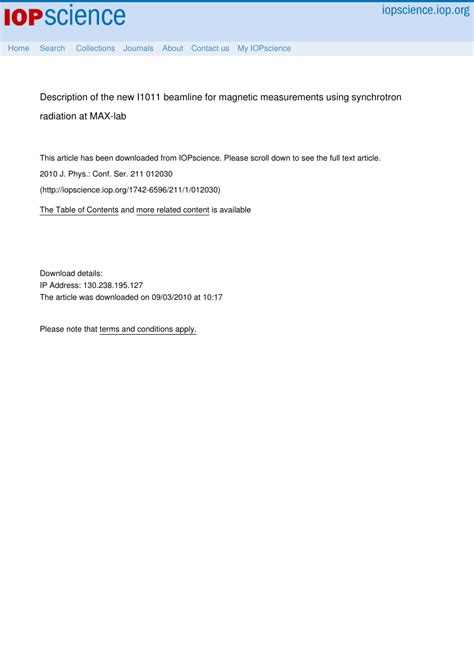 IOPscience

iopscience.iop.org

Home Search Collections Journals About Contact us My IOPscience

Description of the new I1011 beamline for magnetic measurements using synchrotron radiation at MAX-lab

This article has been downloaded from IOPscience. Please scroll down to see the full text article.

2010 J. Phys.: Conf. Ser. 211 012030

(http://iopscience.iop.org/1742-6596/211/1/012030)

The Table of Contents and more related content is available

Download details:
IP Address: 130.238.195.127
The article was downloaded on 09/03/2010 at 10:17

Please note that terms and conditions apply.